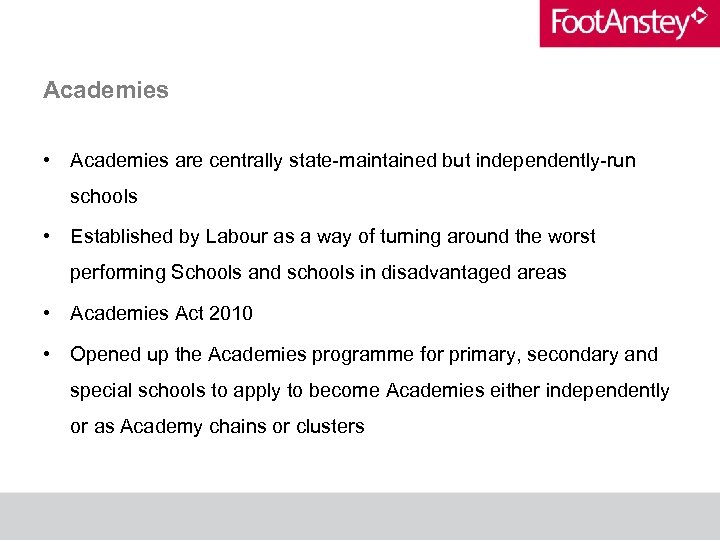 FootAnstey

Academies

• Academies are centrally state-maintained but independently-run schools

• Established by Labour as a way of turning around the worst performing Schools and schools in disadvantaged areas

• Academies Act 2010

• Opened up the Academies programme for primary, secondary and special schools to apply to become Academies either independently or as Academy chains or clusters